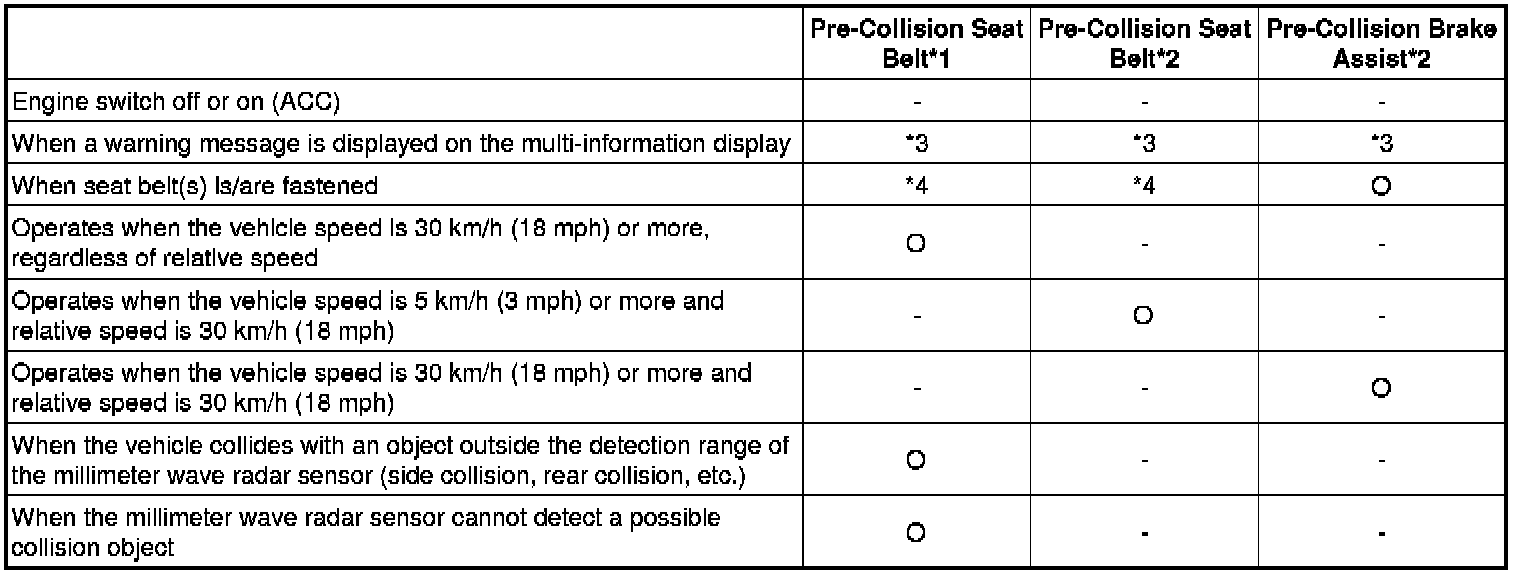 | | Pre-Collision Seat Belt*1 | Pre-Collision Seat Belt*2 | Pre-Collision Brake Assist*2 |
|---|---|---|---|
| Engine switch off or on (ACC) | - | - | - |
| When a warning message is displayed on the multi-information display | *3 | *3 | *3 |
| When seat belt(s) is/are fastened | *4 | *4 | O |
| Operates when the vehicle speed is 30 km/h (18 mph) or more, regardless of relative speed | O | - | - |
| Operates when the vehicle speed is 5 km/h (3 mph) or more and relative speed is 30 km/h (18 mph) | - | O | - |
| Operates when the vehicle speed is 30 km/h (18 mph) or more and relative speed is 30 km/h (18 mph) | - | - | O |
| When the vehicle collides with an object outside the detection range of the millimeter wave radar sensor (side collision, rear collision, etc.) | O | - | - |
| When the millimeter wave radar sensor cannot detect a possible collision object | O | - | - |